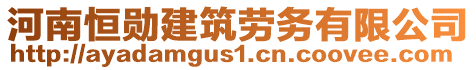 河南恒勋建筑劳务有限公司
http://ayadamgus1.cn.coovee.com